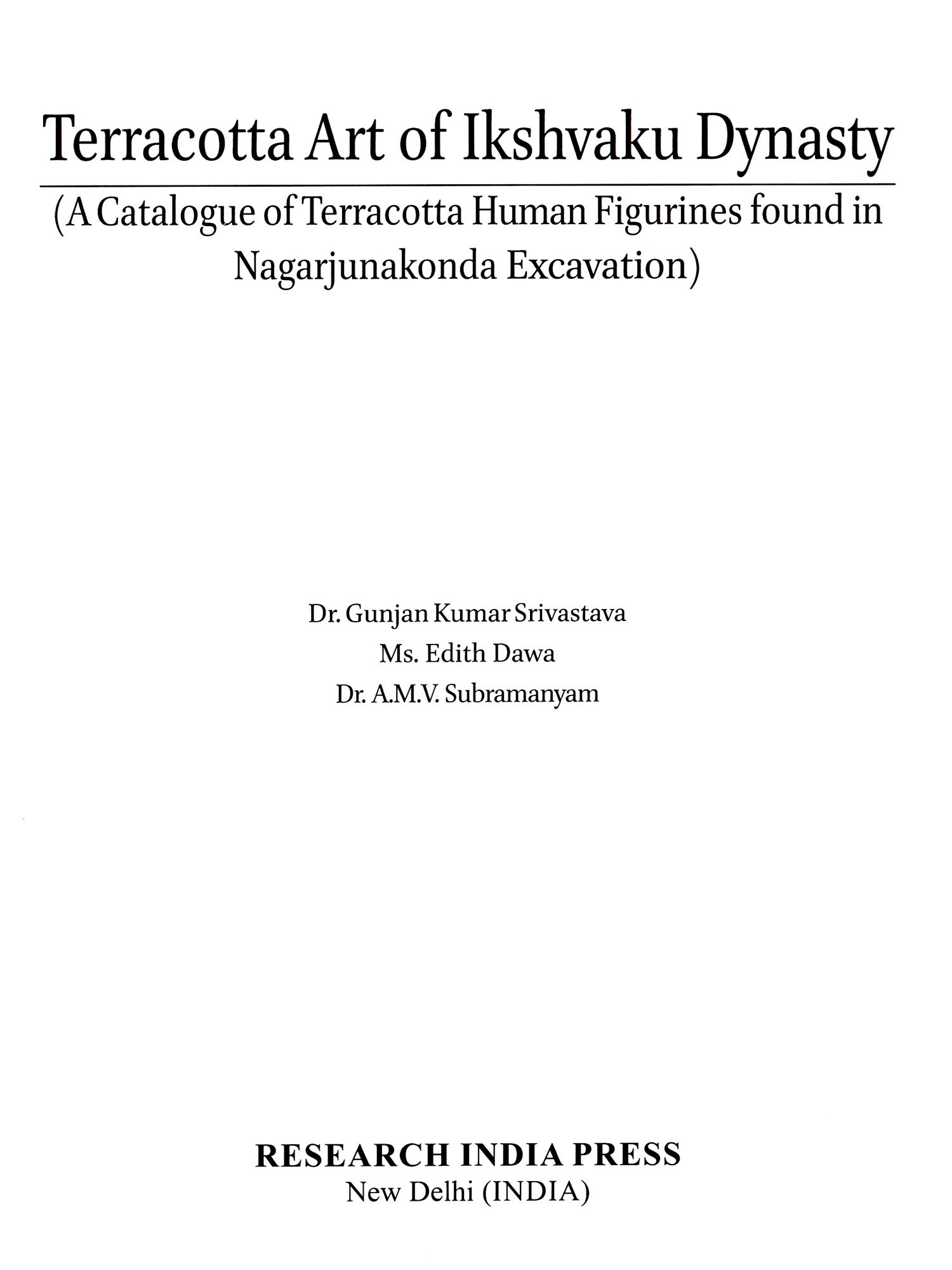 Terracotta Art of Ikshvaku Dynasty

(A Catalogue of Terracotta Human Figurines found in Nagarjunakonda Excavation)

Dr. Gunjan Kumar Srivastava
Ms. Edith Dawa
Dr. A.M.V. Subramanyam

RESEARCH INDIA PRESS
New Delhi (INDIA)